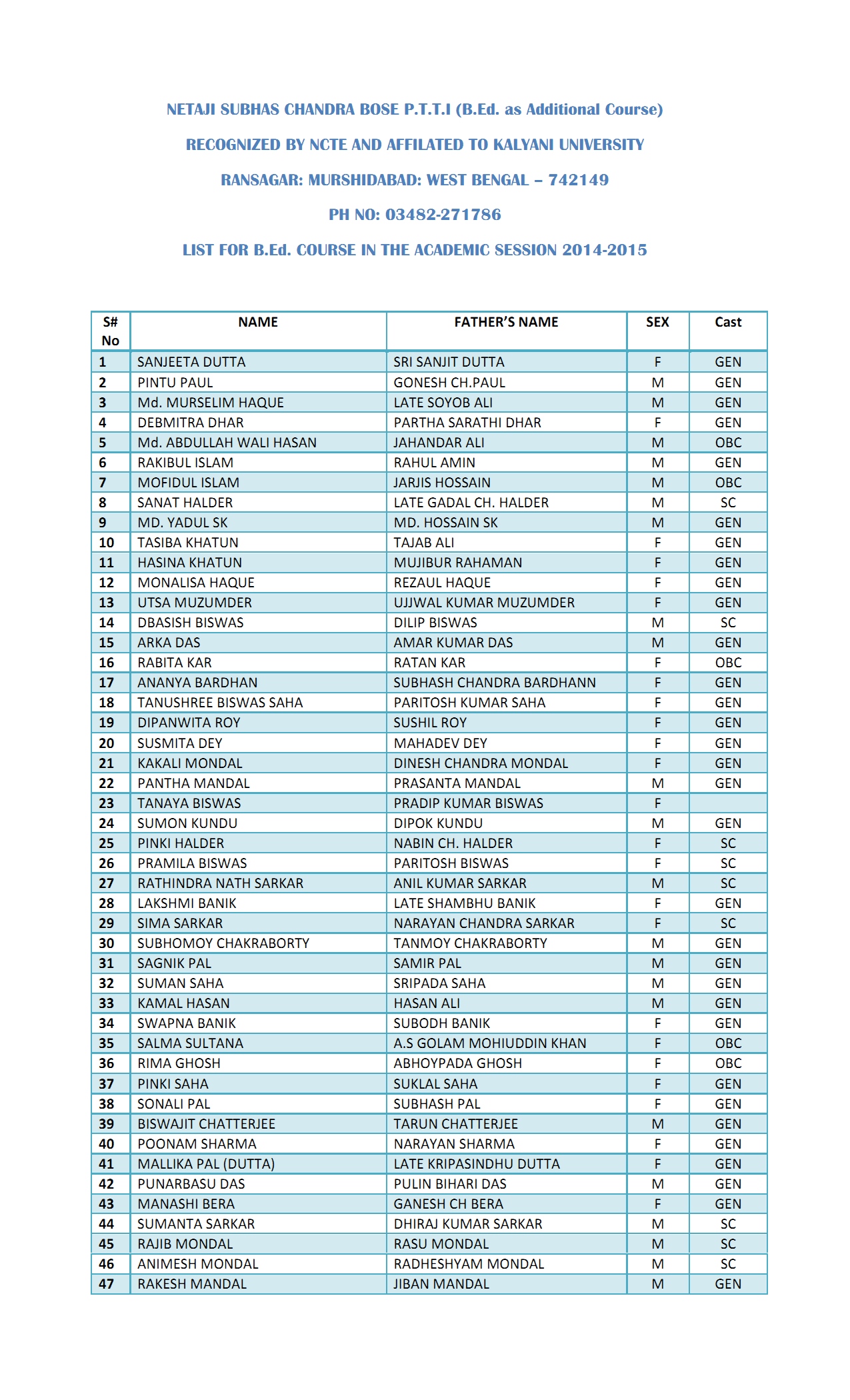 NETAJI SUBHAS CHANDRA BOSE P.T.T.I (B.Ed. as Additional Course)

RECOGNIZED BY NCTE AND AFFILATED TO KALYANI UNIVERSITY

RANSAGAR: MURSHIDABAD: WEST BENGAL – 742149

PH NO: 03482-271786

LIST FOR B.Ed. COURSE IN THE ACADEMIC SESSION 2014-2015

| S# No | NAME | FATHER'S NAME | SEX | Cast |
|---|---|---|---|---|
| 1 | SANJEETA DUTTA | SRI SANJIT DUTTA | F | GEN |
| 2 | PINTU PAUL | GONESH CH.PAUL | M | GEN |
| 3 | Md. MURSELIM HAQUE | LATE SOYOB ALI | M | GEN |
| 4 | DEBMITRA DHAR | PARTHA SARATHI DHAR | F | GEN |
| 5 | Md. ABDULLAH WALI HASAN | JAHANDAR ALI | M | OBC |
| 6 | RAKIBUL ISLAM | RAHUL AMIN | M | GEN |
| 7 | MOFIDUL ISLAM | JARJIS HOSSAIN | M | OBC |
| 8 | SANAT HALDER | LATE GADAL CH. HALDER | M | SC |
| 9 | MD. YADUL SK | MD. HOSSAIN SK | M | GEN |
| 10 | TASIBA KHATUN | TAJAB ALI | F | GEN |
| 11 | HASINA KHATUN | MUJIBUR RAHAMAN | F | GEN |
| 12 | MONALISA HAQUE | REZAUL HAQUE | F | GEN |
| 13 | UTSA MUZUMDER | UJJWAL KUMAR MUZUMDER | F | GEN |
| 14 | DBASISH BISWAS | DILIP BISWAS | M | SC |
| 15 | ARKA DAS | AMAR KUMAR DAS | M | GEN |
| 16 | RABITA KAR | RATAN KAR | F | OBC |
| 17 | ANANYA BARDHAN | SUBHASH CHANDRA BARDHANN | F | GEN |
| 18 | TANUSHREE BISWAS SAHA | PARITOSH KUMAR SAHA | F | GEN |
| 19 | DIPANWITA ROY | SUSHIL ROY | F | GEN |
| 20 | SUSMITA DEY | MAHADEV DEY | F | GEN |
| 21 | KAKALI MONDAL | DINESH CHANDRA MONDAL | F | GEN |
| 22 | PANTHA MANDAL | PRASANTA MANDAL | M | GEN |
| 23 | TANAYA BISWAS | PRADIP KUMAR BISWAS | F | |
| 24 | SUMON KUNDU | DIPOK KUNDU | M | GEN |
| 25 | PINKI HALDER | NABIN CH. HALDER | F | SC |
| 26 | PRAMILA BISWAS | PARITOSH BISWAS | F | SC |
| 27 | RATHINDRA NATH SARKAR | ANIL KUMAR SARKAR | M | SC |
| 28 | LAKSHMI BANIK | LATE SHAMBHU BANIK | F | GEN |
| 29 | SIMA SARKAR | NARAYAN CHANDRA SARKAR | F | SC |
| 30 | SUBHOMOY CHAKRABORTY | TANMOY CHAKRABORTY | M | GEN |
| 31 | SAGNIK PAL | SAMIR PAL | M | GEN |
| 32 | SUMAN SAHA | SRIPADA SAHA | M | GEN |
| 33 | KAMAL HASAN | HASAN ALI | M | GEN |
| 34 | SWAPNA BANIK | SUBODH BANIK | F | GEN |
| 35 | SALMA SULTANA | A.S GOLAM MOHIUDDIN KHAN | F | OBC |
| 36 | RIMA GHOSH | ABHOYPADA GHOSH | F | OBC |
| 37 | PINKI SAHA | SUKLAL SAHA | F | GEN |
| 38 | SONALI PAL | SUBHASH PAL | F | GEN |
| 39 | BISWAJIT CHATTERJEE | TARUN CHATTERJEE | M | GEN |
| 40 | POONAM SHARMA | NARAYAN SHARMA | F | GEN |
| 41 | MALLIKA PAL (DUTTA) | LATE KRIPASINDHU DUTTA | F | GEN |
| 42 | PUNARBASU DAS | PULIN BIHARI DAS | M | GEN |
| 43 | MANASHI BERA | GANESH CH BERA | F | GEN |
| 44 | SUMANTA SARKAR | DHIRAJ KUMAR SARKAR | M | SC |
| 45 | RAJIB MONDAL | RASU MONDAL | M | SC |
| 46 | ANIMESH MONDAL | RADHESHYAM MONDAL | M | SC |
| 47 | RAKESH MANDAL | JIBAN MANDAL | M | GEN |